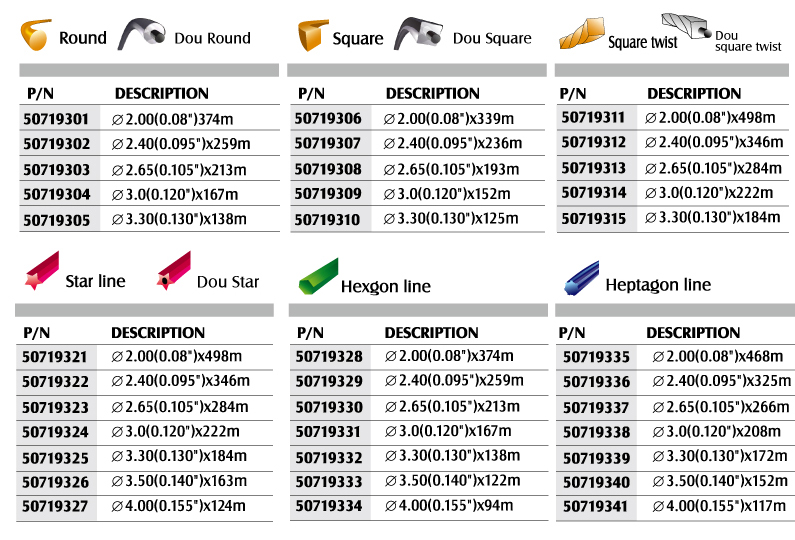 Round Dou Round

| P/N | DESCRIPTION |
|---|---|
| 50719301 | ∅2.00(0.08")374m |
| 50719302 | ∅2.40(0.095")x259m |
| 50719303 | ∅2.65(0.105")x213m |
| 50719304 | ∅3.0(0.120")x167m |
| 50719305 | ∅3.30(0.130")x138m |

Square Dou Square

| P/N | DESCRIPTION |
|---|---|
| 50719306 | ∅2.00(0.08")x339m |
| 50719307 | ∅2.40(0.095")x236m |
| 50719308 | ∅2.65(0.105")x193m |
| 50719309 | ∅3.0(0.120")x152m |
| 50719310 | ∅3.30(0.130")x125m |

Square twist Dou square twist

| P/N | DESCRIPTION |
|---|---|
| 50719311 | ∅2.00(0.08")x498m |
| 50719312 | ∅2.40(0.095")x346m |
| 50719313 | ∅2.65(0.105")x284m |
| 50719314 | ∅3.0(0.120")x222m |
| 50719315 | ∅3.30(0.130")x184m |

Star line Dou Star

| P/N | DESCRIPTION |
|---|---|
| 50719321 | ∅2.00(0.08")x498m |
| 50719322 | ∅2.40(0.095")x346m |
| 50719323 | ∅2.65(0.105")x284m |
| 50719324 | ∅3.0(0.120")x222m |
| 50719325 | ∅3.30(0.130")x184m |
| 50719326 | ∅3.50(0.140")x163m |
| 50719327 | ∅4.00(0.155")x124m |

Hexgon line

| P/N | DESCRIPTION |
|---|---|
| 50719328 | ∅2.00(0.08")x374m |
| 50719329 | ∅2.40(0.095")x259m |
| 50719330 | ∅2.65(0.105")x213m |
| 50719331 | ∅3.0(0.120")x167m |
| 50719332 | ∅3.30(0.130")x138m |
| 50719333 | ∅3.50(0.140")x122m |
| 50719334 | ∅4.00(0.155")x94m |

Heptagon line

| P/N | DESCRIPTION |
|---|---|
| 50719335 | ∅2.00(0.08")x468m |
| 50719336 | ∅2.40(0.095")x325m |
| 50719337 | ∅2.65(0.105")x266m |
| 50719338 | ∅3.0(0.120")x208m |
| 50719339 | ∅3.30(0.130")x172m |
| 50719340 | ∅3.50(0.140")x152m |
| 50719341 | ∅4.00(0.155")x117m |